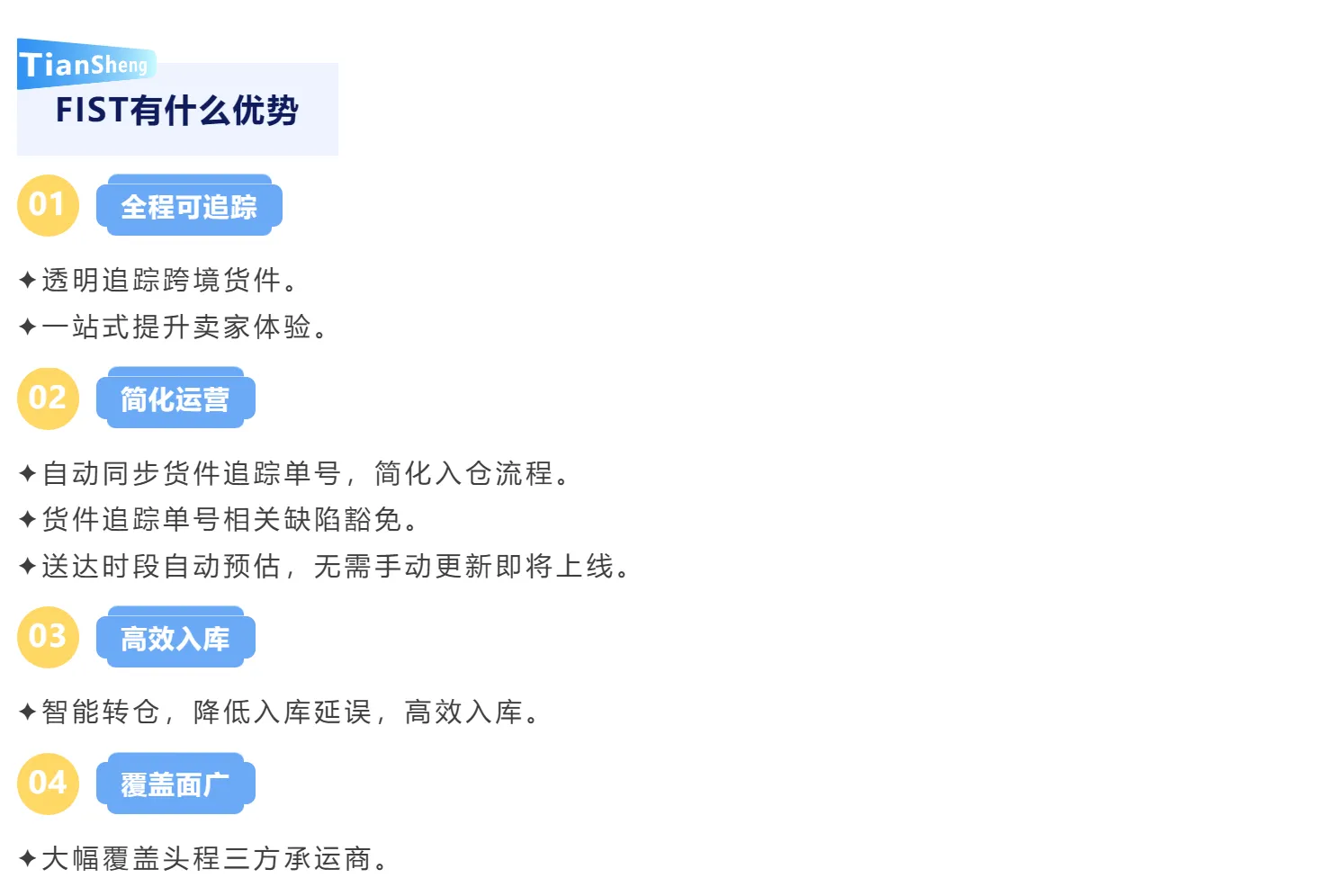 TianSheng
FIST有什么优势

01
全程可追踪

✦透明追踪跨境货件。
✦一站式提升卖家体验。

02
简化运营

✦自动同步货件追踪单号，简化入仓流程。
✦货件追踪单号相关缺陷豁免。
✦送达时段自动预估，无需手动更新即将上线。

03
高效入库

✦智能转仓，降低入库延误，高效入库。

04
覆盖面广

✦大幅覆盖头程三方承运商。